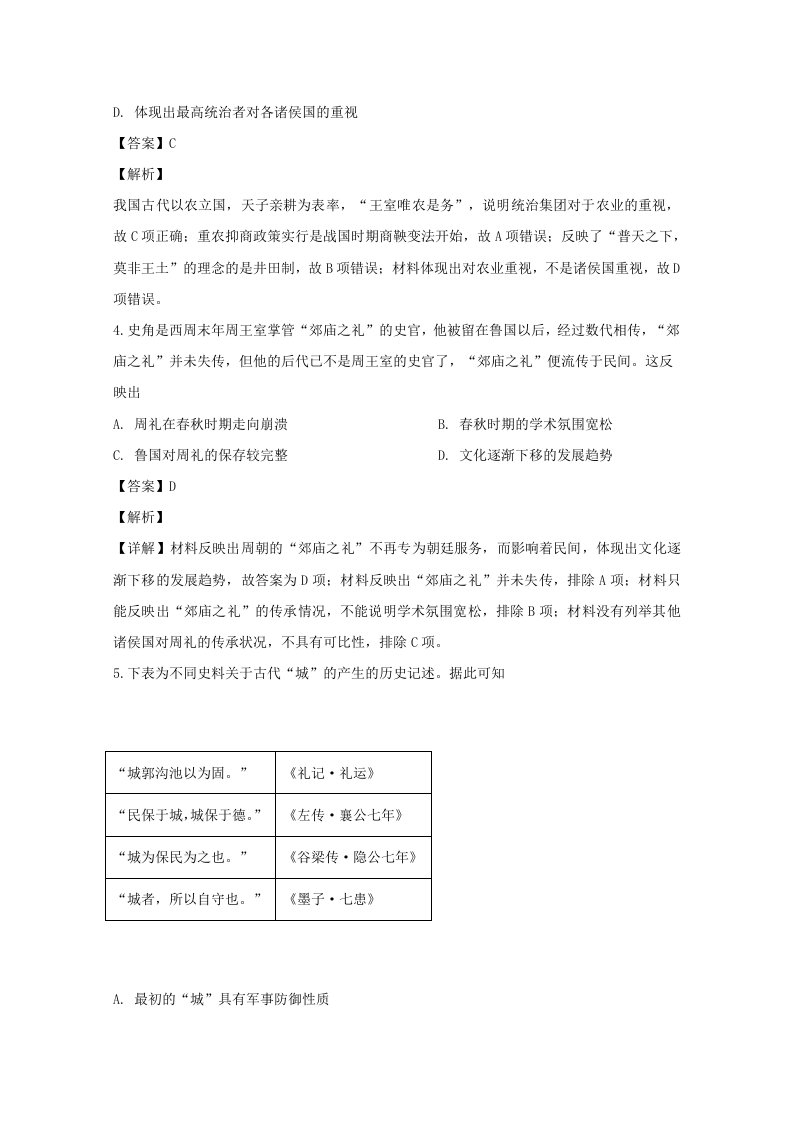 D. 体现出最高统治者对各诸侯国的重视

【答案】C

【解析】

我国古代以农立国，天子亲耕为表率，“王室唯农是务”，说明统治集团对于农业的重视，故C项正确；重农抑商政策实行是战国时期商鞅变法开始，故A项错误；反映了“普天之下，莫非王土”的理念的是井田制，故B项错误；材料体现出对农业重视，不是诸侯国重视，故D项错误。

4.史角是西周末年周王室掌管“郊庙之礼”的史官，他被留在鲁国以后，经过数代相传，“郊庙之礼”并未失传，但他的后代已不是周王室的史官了，“郊庙之礼”便流传于民间。这反映出

A. 周礼在春秋时期走向崩溃 B. 春秋时期的学术氛围宽松

C. 鲁国对周礼的保存较完整 D. 文化逐渐下移的发展趋势

【答案】D

【解析】

【详解】材料反映出周朝的“郊庙之礼”不再专为朝廷服务，而影响着民间，体现出文化逐渐下移的发展趋势，故答案为D项；材料反映出“郊庙之礼”并未失传，排除A项；材料只能反映出“郊庙之礼”的传承情况，不能说明学术氛围宽松，排除B项；材料没有列举其他诸侯国对周礼的传承状况，不具有可比性，排除C项。

5.下表为不同史料关于古代“城”的产生的历史记述。据此可知

| “城郭沟池以为固。” | 《礼记·礼运》 |
|---|---|
| “民保于城,城保于德。” | 《左传·襄公七年》 |
| “城为保民为之也。” | 《谷梁传·隐公七年》 |
| “城者，所以自守也。” | 《墨子·七患》 |

A. 最初的“城”具有军事防御性质